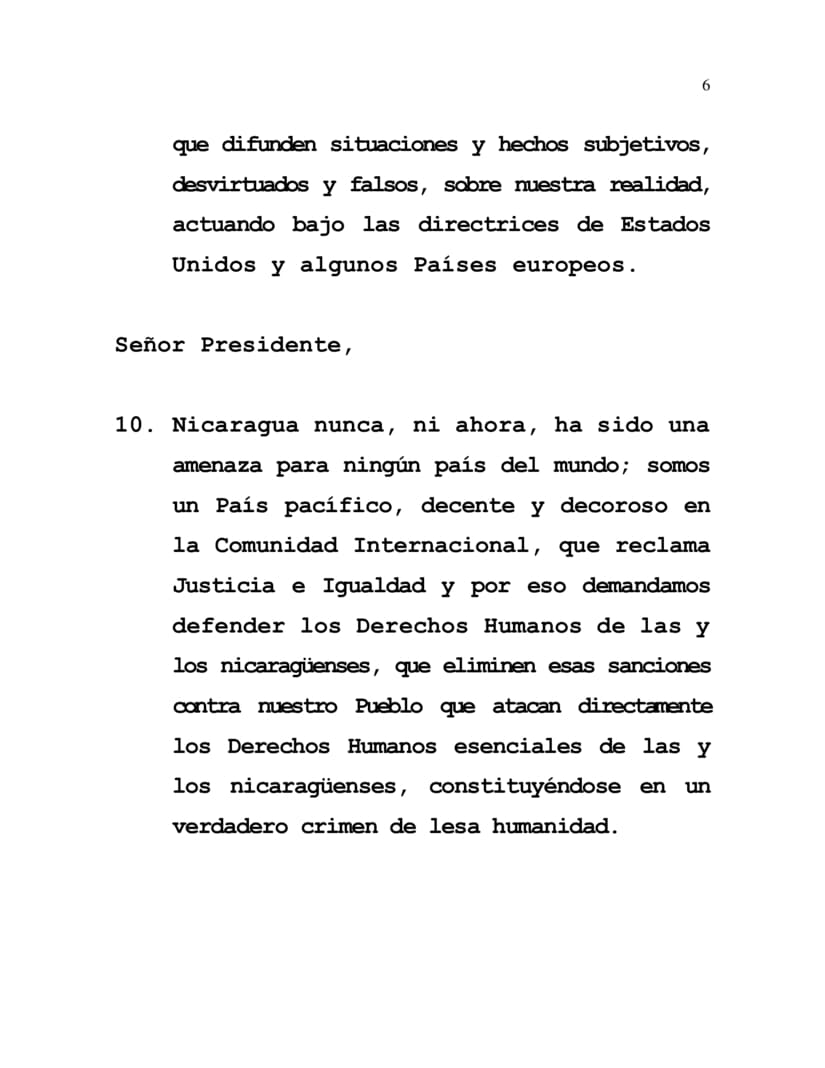 6

que difunden situaciones y hechos subjetivos, desvirtuados y falsos, sobre nuestra realidad, actuando bajo las directrices de Estados Unidos y algunos Países europeos.

Señor Presidente,

10. Nicaragua nunca, ni ahora, ha sido una amenaza para ningún país del mundo; somos un País pacífico, decente y decoroso en la Comunidad Internacional, que reclama Justicia e Igualdad y por eso demandamos defender los Derechos Humanos de las y los nicaragüenses, que eliminen esas sanciones contra nuestro Pueblo que atacan directamente los Derechos Humanos esenciales de las y los nicaragüenses, constituyéndose en un verdadero crimen de lesa humanidad.